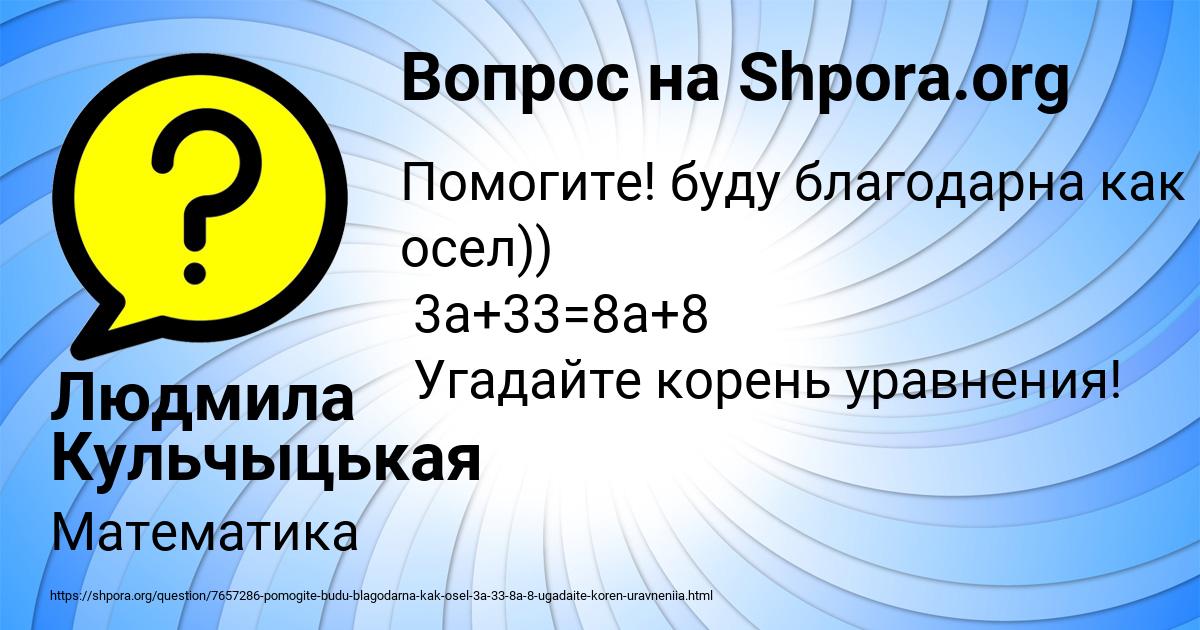 Вопрос на Shpora.org

Помогите! буду благодарна как осел))
$3a+33=8a+8$
Угадайте корень уравнения!

Людмила Кульчыцькая

Математика

https://shpora.org/question/7657286-pomogite-budu-blagodarna-kak-osel-3a-33-8a-8-ugadaite-koren-uravneniia.html